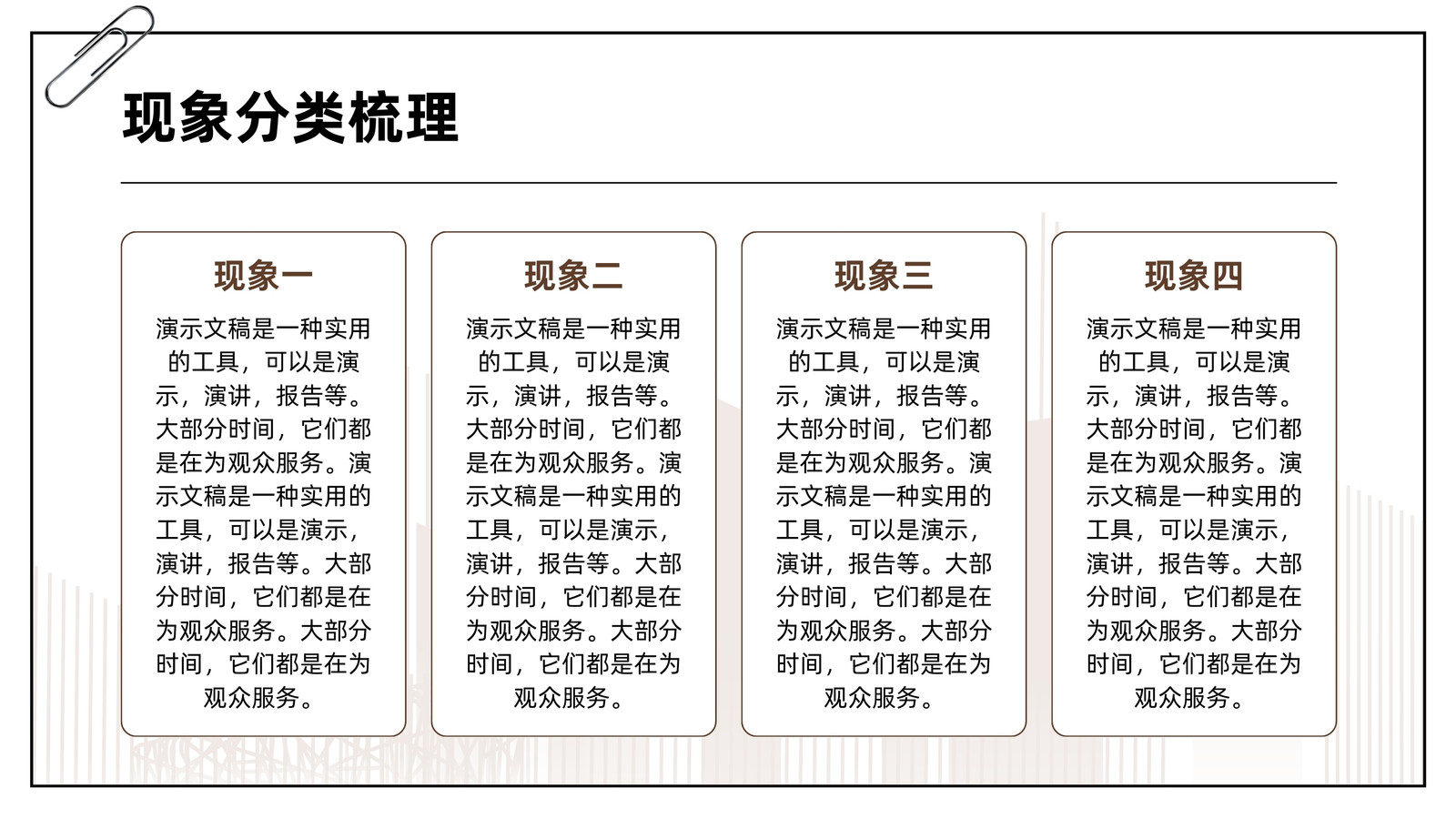 现象分类梳理

现象一

演示文稿是一种实用的工具，可以是演示，演讲，报告等。大部分时间，它们都是在为观众服务。演示文稿是一种实用的工具，可以是演示，演讲，报告等。大部分时间，它们都是在为观众服务。大部分时间，它们都是在为观众服务。

现象二

演示文稿是一种实用的工具，可以是演示，演讲，报告等。大部分时间，它们都是在为观众服务。演示文稿是一种实用的工具，可以是演示，演讲，报告等。大部分时间，它们都是在为观众服务。大部分时间，它们都是在为观众服务。

现象三

演示文稿是一种实用的工具，可以是演示，演讲，报告等。大部分时间，它们都是在为观众服务。演示文稿是一种实用的工具，可以是演示，演讲，报告等。大部分时间，它们都是在为观众服务。大部分时间，它们都是在为观众服务。

现象四

演示文稿是一种实用的工具，可以是演示，演讲，报告等。大部分时间，它们都是在为观众服务。演示文稿是一种实用的工具，可以是演示，演讲，报告等。大部分时间，它们都是在为观众服务。大部分时间，它们都是在为观众服务。